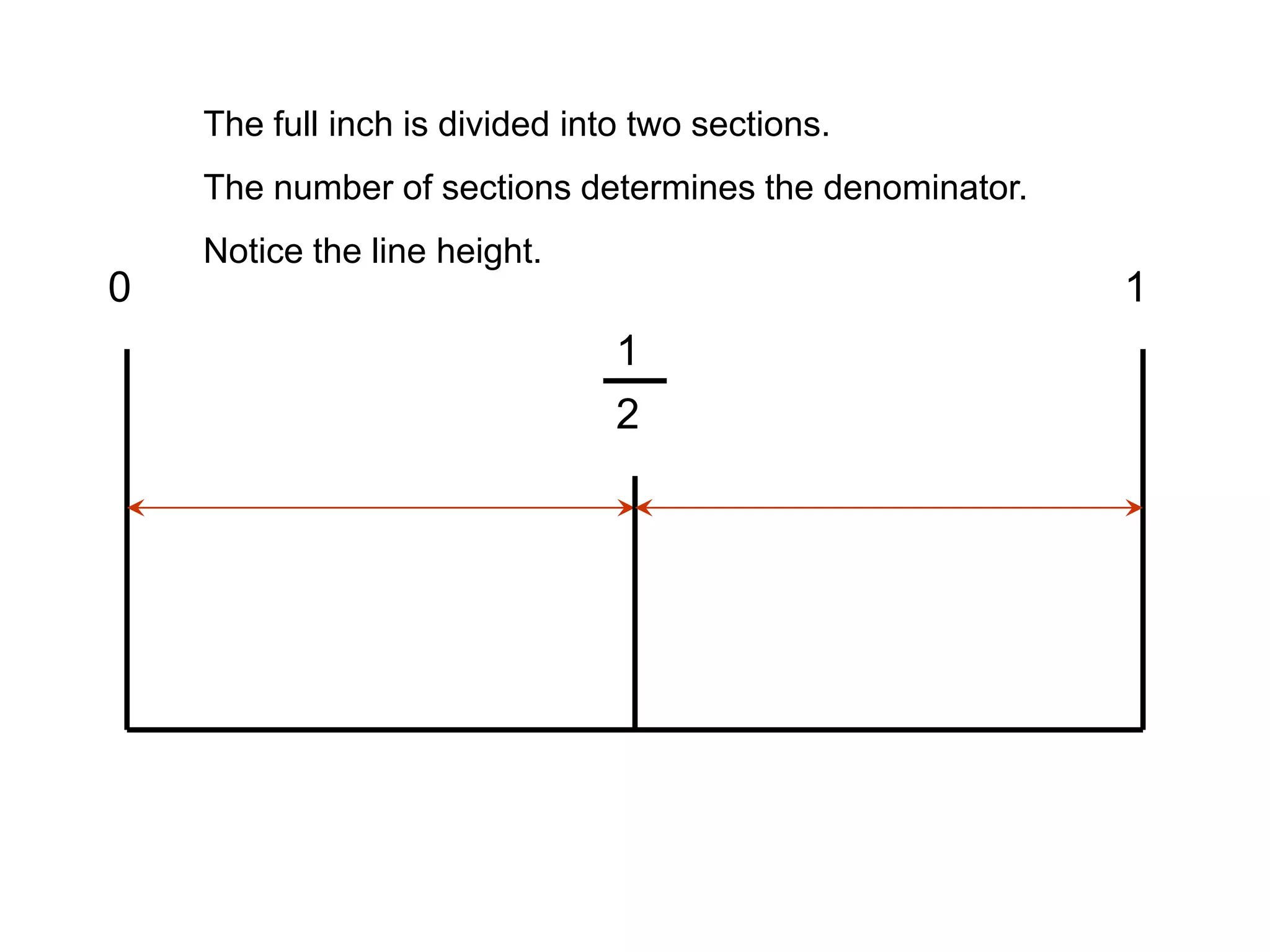 The full inch is divided into two sections.

The number of sections determines the denominator.

Notice the line height.

0

1

$\frac{1}{2}$